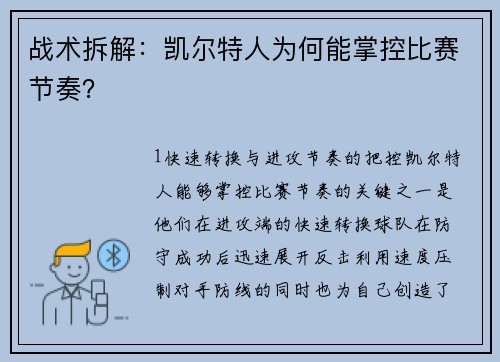 战术拆解：凯尔特人为何能掌控比赛节奏？

1快速转换与进攻节奏的把控凯尔特人能够掌控比赛节奏的关键之一是他们在进攻端的快速转换球队在防守成功后迅速展开反击利用速度压制对手防线的同时也为自己创造了